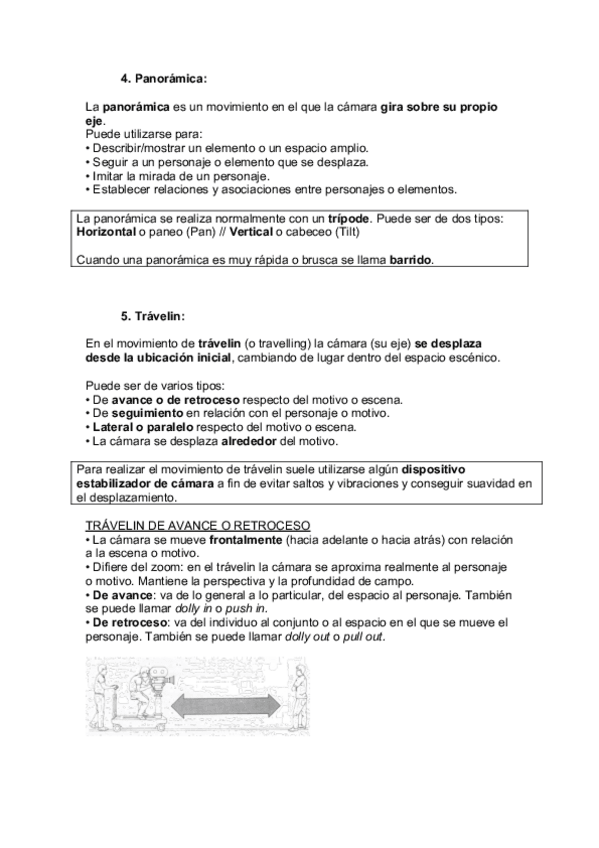 4. Panorámica:

La panorámica es un movimiento en el que la cámara gira sobre su propio eje.
Puede utilizarse para:
• Describir/mostrar un elemento o un espacio amplio.
• Seguir a un personaje o elemento que se desplaza.
• Imitar la mirada de un personaje.
• Establecer relaciones y asociaciones entre personajes o elementos.

La panorámica se realiza normalmente con un trípode. Puede ser de dos tipos: Horizontal o paneo (Pan) // Vertical o cabeceo (Tilt)

Cuando una panorámica es muy rápida o brusca se llama barrido.

5. Trávelin:

En el movimiento de trávelin (o travelling) la cámara (su eje) se desplaza desde la ubicación inicial, cambiando de lugar dentro del espacio escénico.

Puede ser de varios tipos:
• De avance o de retroceso respecto del motivo o escena.
• De seguimiento en relación con el personaje o motivo.
• Lateral o paralelo respecto del motivo o escena.
• La cámara se desplaza alrededor del motivo.

Para realizar el movimiento de trávelin suele utilizarse algún dispositivo estabilizador de cámara a fin de evitar saltos y vibraciones y conseguir suavidad en el desplazamiento.

TRÁVELIN DE AVANCE O RETROCESO
• La cámara se mueve frontalmente (hacia adelante o hacia atrás) con relación a la escena o motivo.
• Difiere del zoom: en el trávelin la cámara se aproxima realmente al personaje o motivo. Mantiene la perspectiva y la profundidad de campo.
• De avance: va de lo general a lo particular, del espacio al personaje. También se puede llamar dolly in o push in.
• De retroceso: va del individuo al conjunto o al espacio en el que se mueve el personaje. También se puede llamar dolly out o pull out.